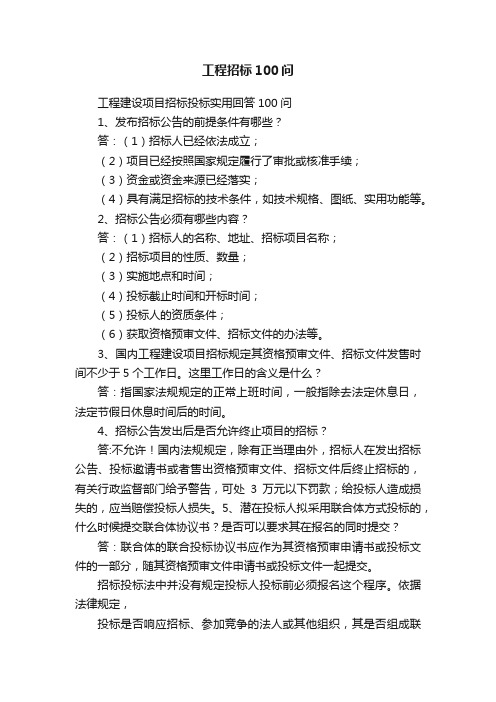 工程招标100问

工程建设项目招标投标实用回答100问

1、发布招标公告的前提条件有哪些？

答：（1）招标人已经依法成立；

（2）项目已经按照国家规定履行了审批或核准手续；

（3）资金或资金来源已经落实；

（4）具有满足招标的技术条件，如技术规格、图纸、实用功能等。

2、招标公告必须有哪些内容？

答：（1）招标人的名称、地址、招标项目名称；

（2）招标项目的性质、数量；

（3）实施地点和时间；

（4）投标截止时间和开标时间；

（5）投标人的资质条件；

（6）获取资格预审文件、招标文件的办法等。

3、国内工程建设项目招标规定其资格预审文件、招标文件发售时间不少于5个工作日。这里工作日的含义是什么？

答：指国家法规规定的正常上班时间，一般指除去法定休息日，法定节假日休息时间后的时间。

4、招标公告发出后是否允许终止项目的招标？

答:不允许！国内法规规定，除有正当理由外，招标人在发出招标公告、投标邀请书或者售出资格预审文件、招标文件后终止招标的，有关行政监督部门给予警告，可处 3 万元以下罚款；给投标人造成损失的，应当赔偿投标人损失。5、潜在投标人拟采用联合体方式投标的，什么时候提交联合体协议书？是否可以要求其在报名的同时提交？

答：联合体的联合投标协议书应作为其资格预审申请书或投标文件的一部分，随其资格预审文件申请书或投标文件一起提交。

招标投标法中并没有规定投标人投标前必须报名这个程序。依据法律规定，

投标是否响应招标、参加竞争的法人或其他组织，其是否组成联